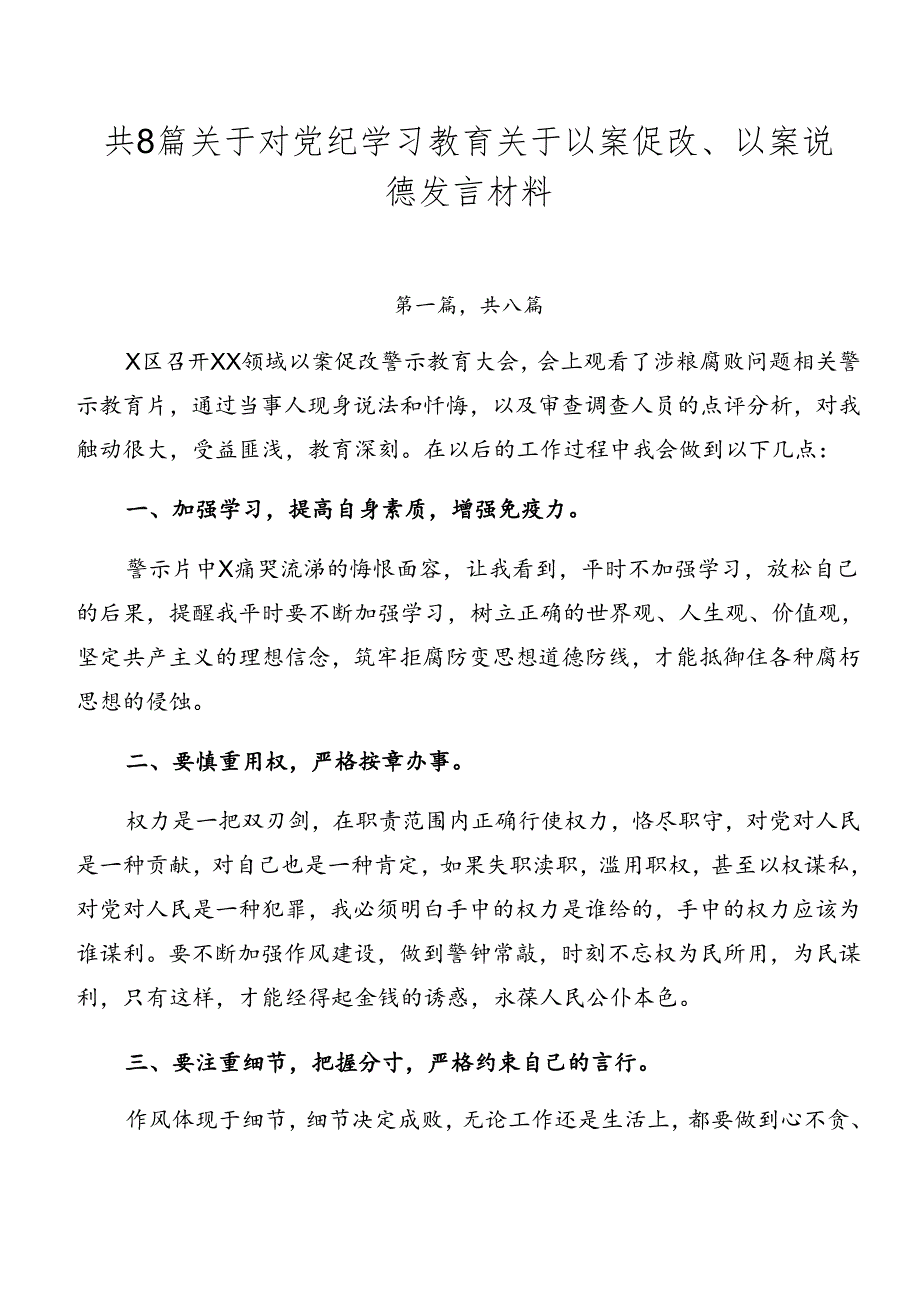 共8篇关于对党纪学习教育关于以案促改、以案说德发言材料

第一篇，共八篇

X区召开XX领域以案促改警示教育大会，会上观看了涉粮腐败问题相关警示教育片，通过当事人现身说法和忏悔，以及审查调查人员的点评分析，对我触动很大，受益匪浅，教育深刻。在以后的工作过程中我会做到以下几点：

一、加强学习，提高自身素质，增强免疫力。

警示片中X痛哭流涕的悔恨面容，让我看到，平时不加强学习，放松自己的后果，提醒我平时要不断加强学习，树立正确的世界观、人生观、价值观，坚定共产主义的理想信念，筑牢拒腐防变思想道德防线，才能抵御住各种腐朽思想的侵蚀。

二、要慎重用权，严格按章办事。

权力是一把双刃剑，在职责范围内正确行使权力，恪尽职守，对党对人民是一种贡献，对自己也是一种肯定，如果失职渎职，滥用职权，甚至以权谋私，对党对人民是一种犯罪，我必须明白手中的权力是谁给的，手中的权力应该为谁谋利。要不断加强作风建设，做到警钟常敲，时刻不忘权为民所用，为民谋利，只有这样，才能经得起金钱的诱惑，永葆人民公仆本色。

三、要注重细节，把握分寸，严格约束自己的言行。

作风体现于细节，细节决定成败，无论工作还是生活上，都要做到心不贪、